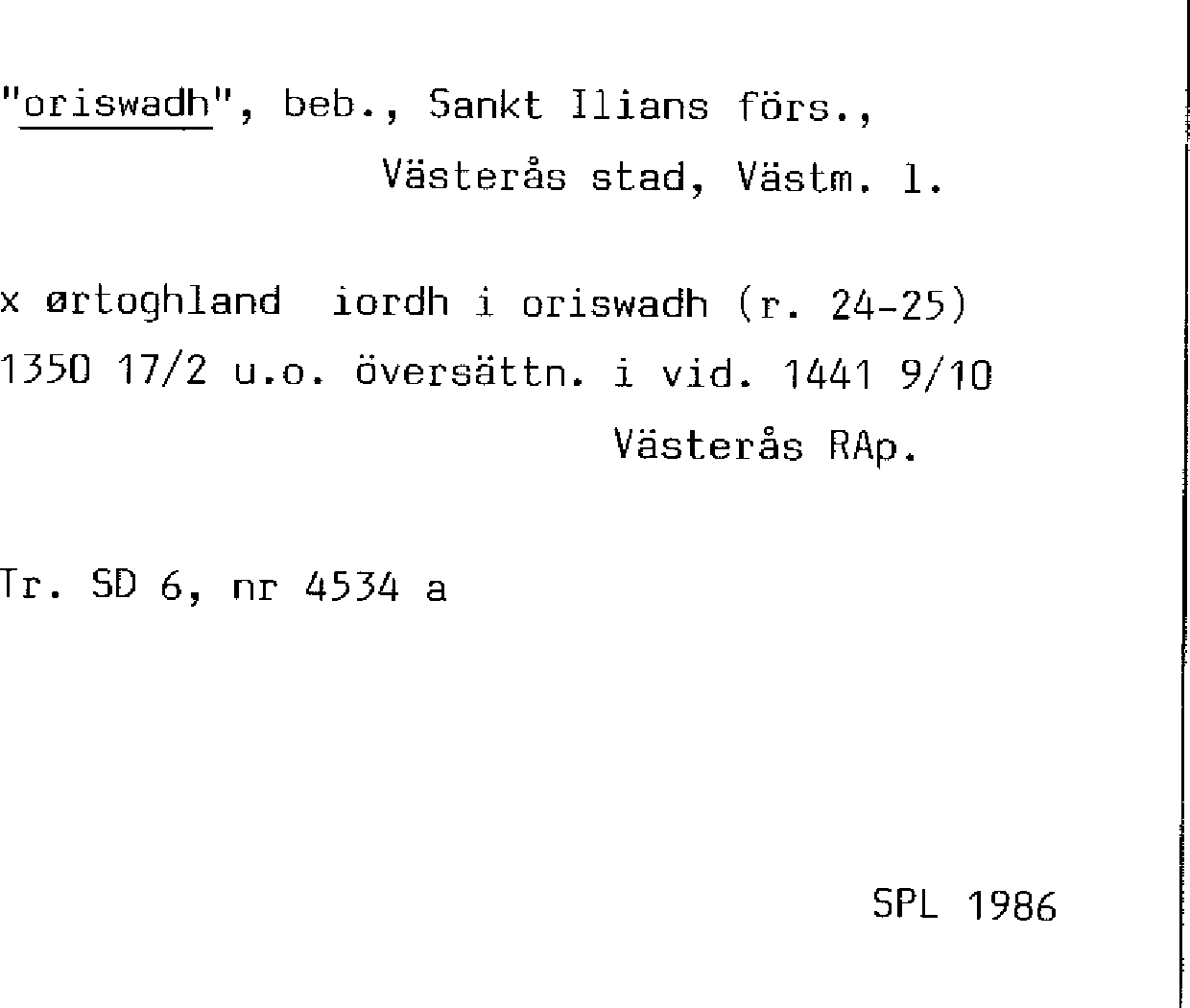 "oriswadh", beb., Sankt Ilians förs.,
Västerås stad, Västm. l.

x ørtoghland iordh i oriswadh (r. 24-25)
1350 17/2 u.o. översättn. i vid. 1441 9/10
Västerås RAp.

Tr. SD 6, nr 4534 a

SPL 1986